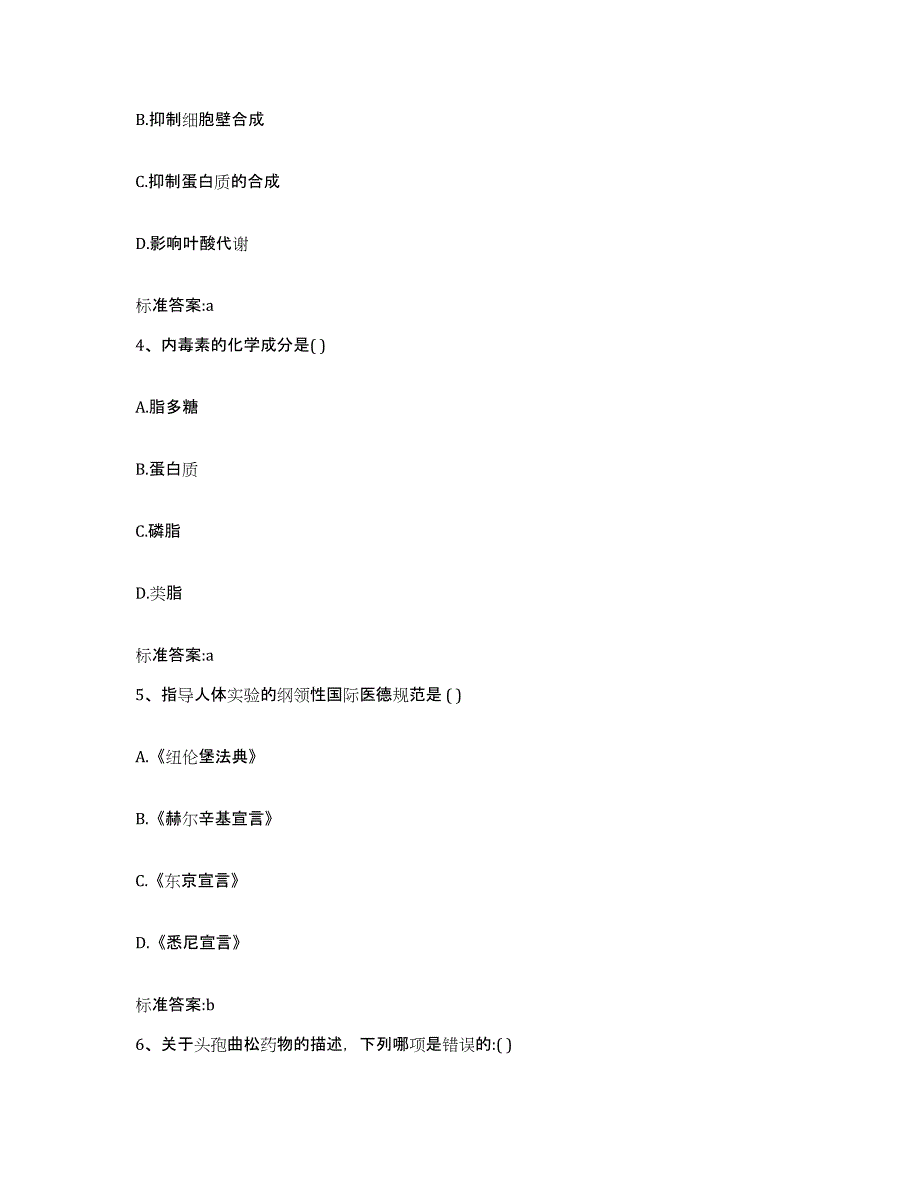 B.抑制细胞壁合成

C.抑制蛋白质的合成

D.影响叶酸代谢

标准答案:a

4、内毒素的化学成分是( )

A.脂多糖

B.蛋白质

C.磷脂

D.类脂

标准答案:a

5、指导人体实验的纲领性国际医德规范是 ( )

A.《纽伦堡法典》

B.《赫尔辛基宣言》

C.《东京宣言》

D.《悉尼宣言》

标准答案:b

6、关于头孢曲松药物的描述，下列哪项是错误的:( )